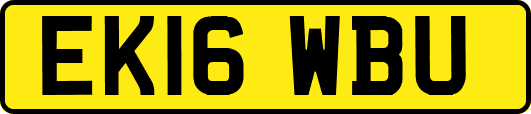 EK16 WBU